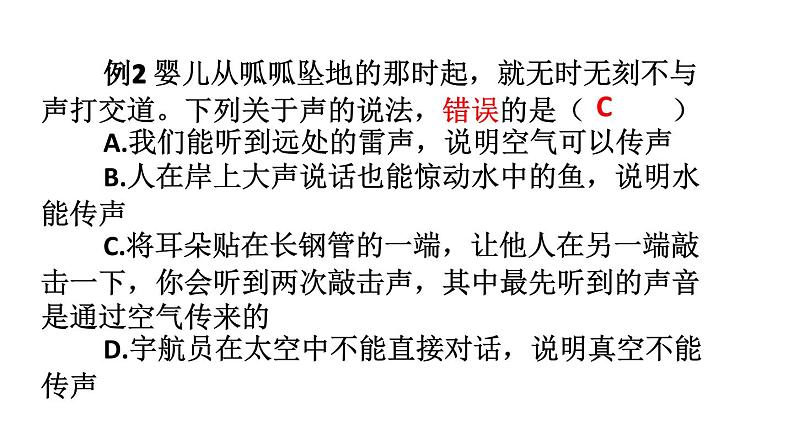 例2 婴儿从呱呱坠地的那时起，就无时无刻不与声打交道。下列关于声的说法，错误的是（ C ）

A.我们能听到远处的雷声，说明空气可以传声

B.人在岸上大声说话也能惊动水中的鱼，说明水能传声

C.将耳朵贴在长钢管的一端，让他人在另一端敲击一下，你会听到两次敲击声，其中最先听到的声音是通过空气传来的

D.宇航员在太空中不能直接对话，说明真空不能传声